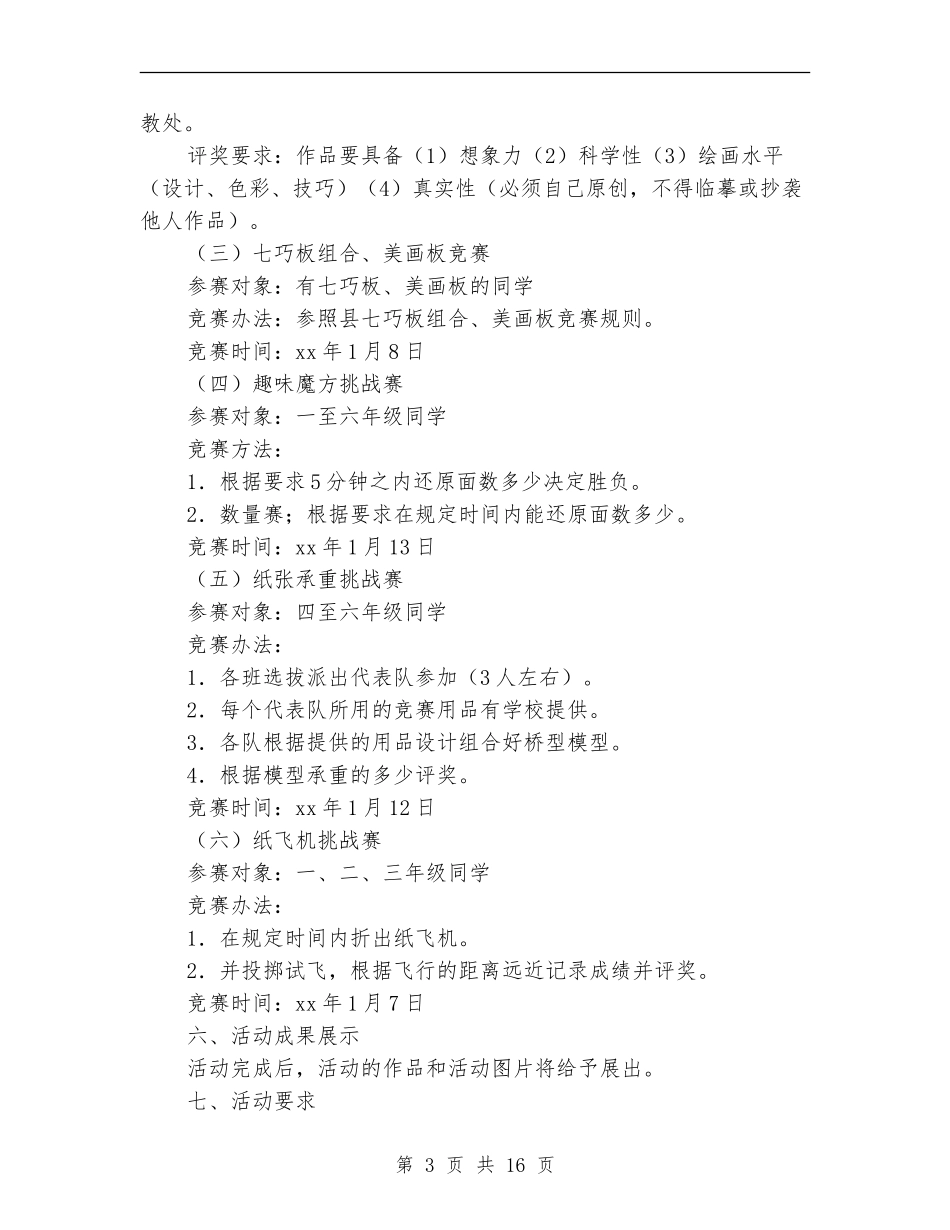 教处。

评奖要求：作品要具备（1）想象力（2）科学性（3）绘画水平（设计、色彩、技巧）（4）真实性（必须自己原创，不得临摹或抄袭他人作品）。

（三）七巧板组合、美画板竞赛

参赛对象：有七巧板、美画板的同学

竞赛办法：参照县七巧板组合、美画板竞赛规则。

竞赛时间：xx 年 1 月 8 日

（四）趣味魔方挑战赛

参赛对象：一至六年级同学

竞赛方法：

1．根据要求 5 分钟之内还原面数多少决定胜负。

2．数量赛；根据要求在规定时间内能还原面数多少。

竞赛时间：xx 年 1 月 13 日

（五）纸张承重挑战赛

参赛对象：四至六年级同学

竞赛办法：

1．各班选拔派出代表队参加（3 人左右）。

2．每个代表队所用的竞赛用品有学校提供。

3．各队根据提供的用品设计组合好桥型模型。

4．根据模型承重的多少评奖。

竞赛时间：xx 年 1 月 12 日

（六）纸飞机挑战赛

参赛对象：一、二、三年级同学

竞赛办法：

1．在规定时间内折出纸飞机。

2．并投掷试飞，根据飞行的距离远近记录成绩并评奖。

竞赛时间：xx 年 1 月 7 日

六、活动成果展示

活动完成后，活动的作品和活动图片将给予展出。

七、活动要求

第 3 页 共 16 页